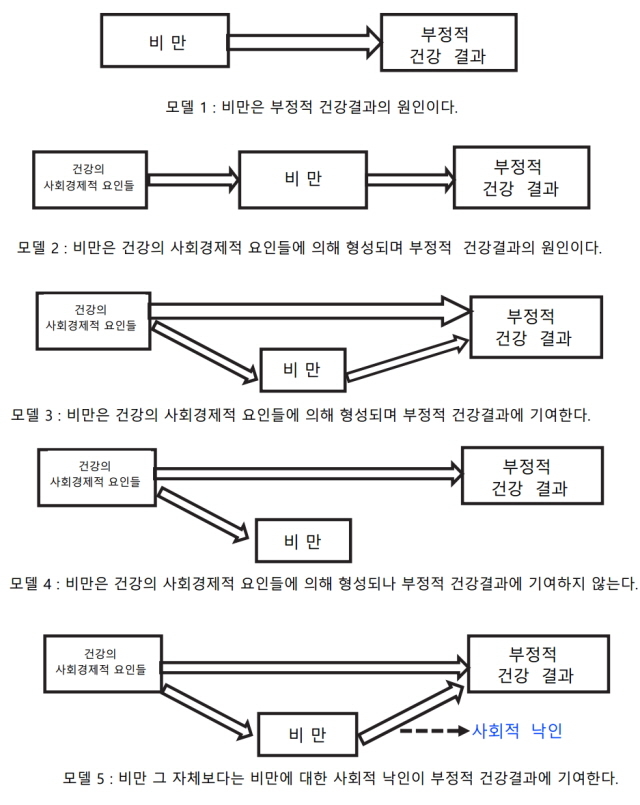 비 만

부정적
건강 결과

모델 1 : 비만은 부정적 건강결과의 원인이다.

건강의
사회경제적 요인들

비 만

부정적
건강 결과

모델 2 : 비만은 건강의 사회경제적 요인들에 의해 형성되며 부정적 건강결과의 원인이다.

건강의
사회경제적 요인들

부정적
건강 결과

비 만

모델 3 : 비만은 건강의 사회경제적 요인들에 의해 형성되며 부정적 건강결과에 기여한다.

건강의
사회경제적 요인들

부정적
건강 결과

비 만

모델 4 : 비만은 건강의 사회경제적 요인들에 의해 형성되나 부정적 건강결과에 기여하지 않는다.

건강의
사회경제적 요인들

부정적
건강 결과

비 만

사회적 낙인

모델 5 : 비만 그 자체보다는 비만에 대한 사회적 낙인이 부정적 건강결과에 기여한다.